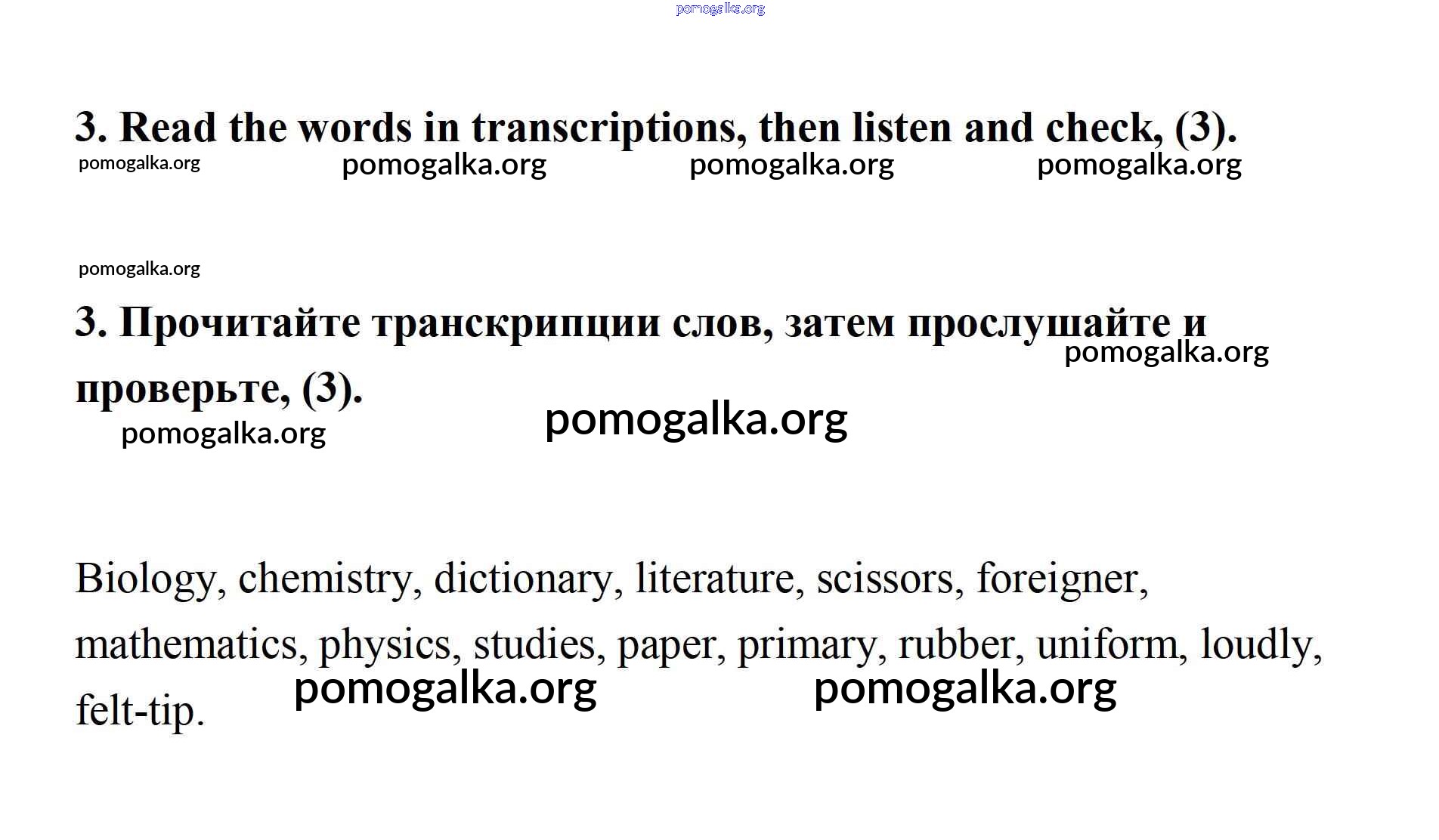 pomogalka.org

3. Read the words in transcriptions, then listen and check, (3).

pomogalka.org pomogalka.org pomogalka.org pomogalka.org

pomogalka.org

3. Прочитайте транскрипции слов, затем прослушайте и проверьте, (3).

pomogalka.org pomogalka.org pomogalka.org

Biology, chemistry, dictionary, literature, scissors, foreigner, mathematics, physics, studies, paper, primary, rubber, uniform, loudly, felt-tip.

pomogalka.org pomogalka.org